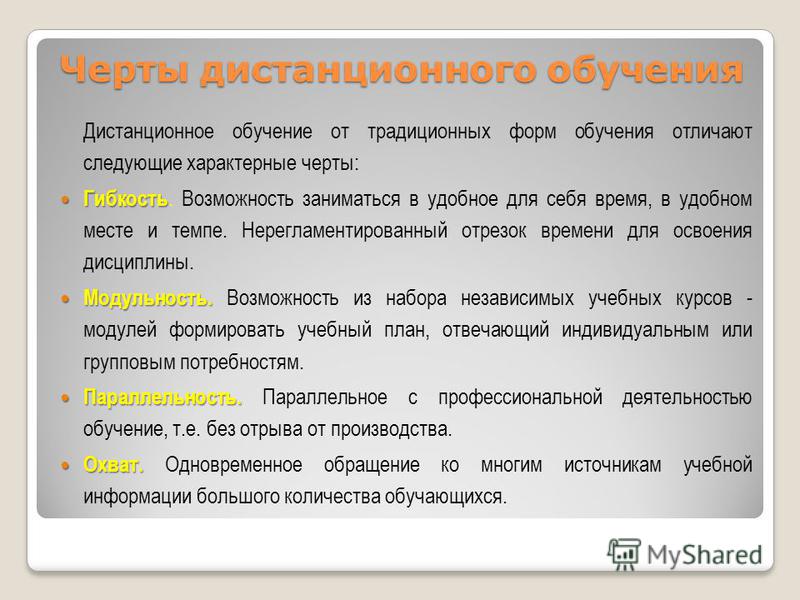 Черты дистанционного обучения

Дистанционное обучение от традиционных форм обучения отличают следующие характерные черты:

Гибкость. Возможность заниматься в удобное для себя время, в удобном месте и темпе. Нерегламентированный отрезок времени для освоения дисциплины.

Модульность. Возможность из набора независимых учебных курсов - модулей формировать учебный план, отвечающий индивидуальным или групповым потребностям.

Параллельность. Параллельное с профессиональной деятельностью обучение, т.е. без отрыва от производства.

Охват. Одновременное обращение ко многим источникам учебной информации большого количества обучающихся.

MyShared